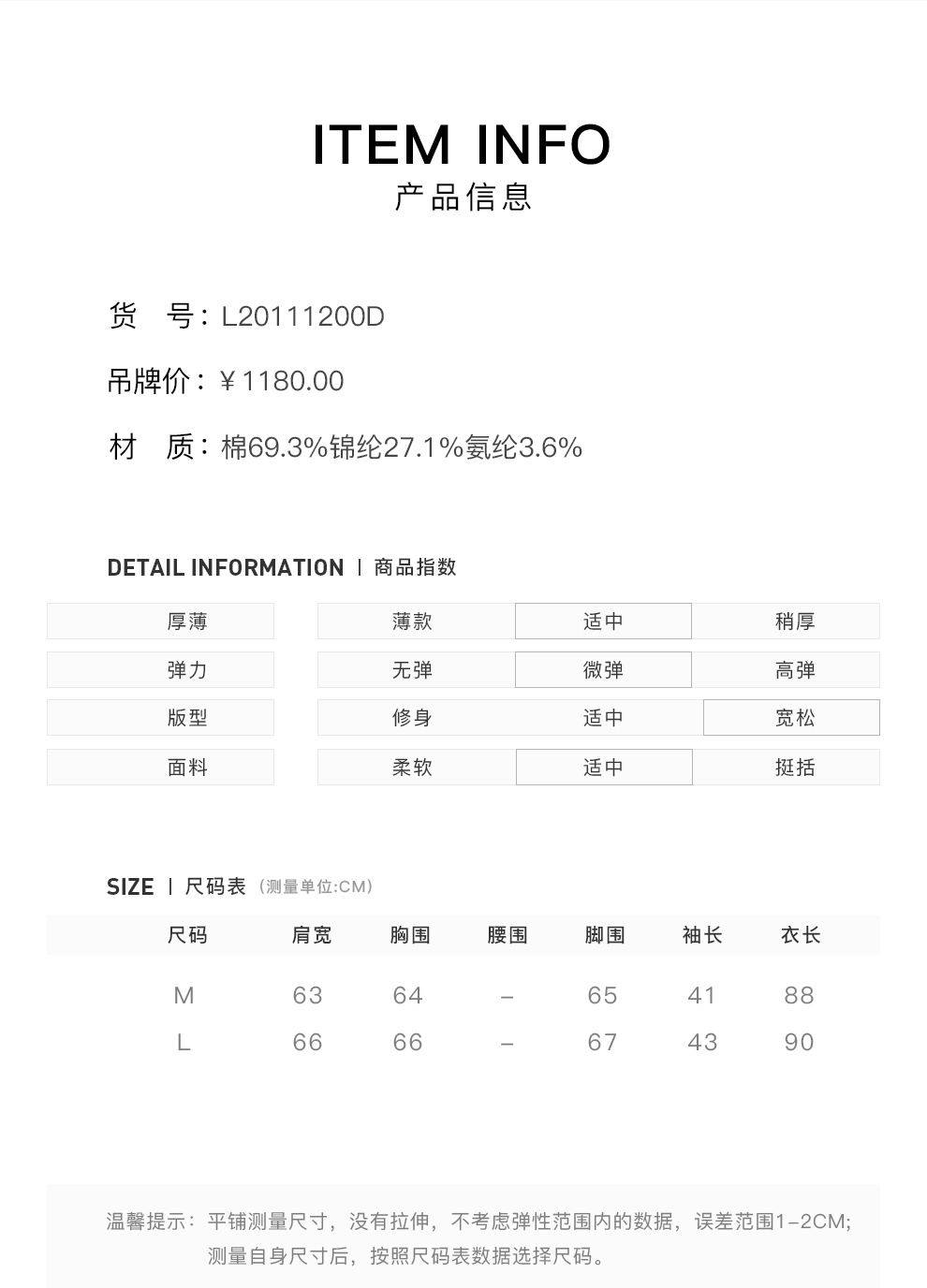 ITEM INFO
产品信息

货　号：L20111200D

吊牌价：￥1180.00

材　质：棉69.3%锦纶27.1%氨纶3.6%

DETAIL INFORMATION | 商品指数

| 厚薄 | 薄款 | 适中 | 稍厚 |
|---|---|---|---|
| 弹力 | 无弹 | 微弹 | 高弹 |
| 版型 | 修身 | 适中 | 宽松 |
| 面料 | 柔软 | 适中 | 挺括 |

SIZE | 尺码表 (测量单位:CM)

| 尺码 | 肩宽 | 胸围 | 腰围 | 脚围 | 袖长 | 衣长 |
|---|---|---|---|---|---|---|
| M | 63 | 64 | – | 65 | 41 | 88 |
| L | 66 | 66 | – | 67 | 43 | 90 |

温馨提示：平铺测量尺寸，没有拉伸，不考虑弹性范围内的数据，误差范围1-2CM;
测量自身尺寸后，按照尺码表数据选择尺码。